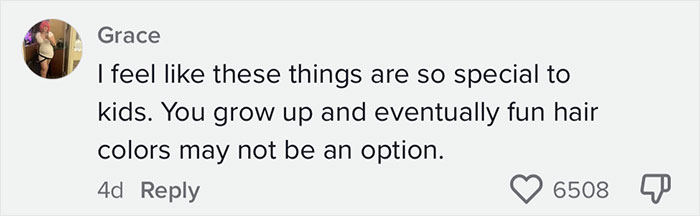 Grace
I feel like these things are so special to kids. You grow up and eventually fun hair colors may not be an option.

4d Reply 6508